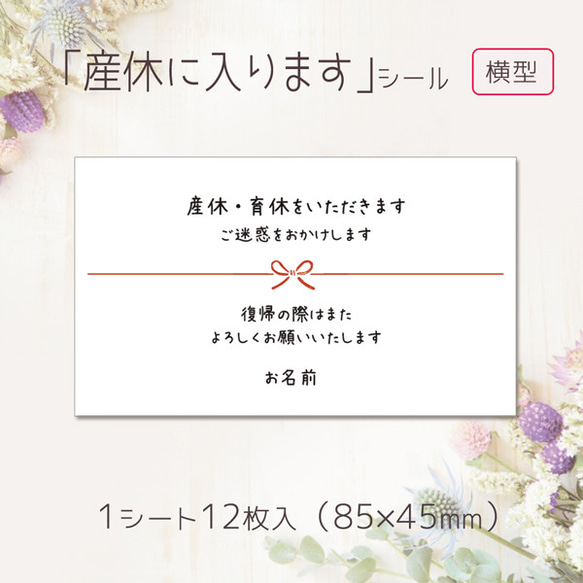 「産休に入ります」シール 横型

産休・育休をいただきます
ご迷惑をおかけします

復帰の際はまた
よろしくお願いいたします

お名前

1シート12枚入（85×45㎜）